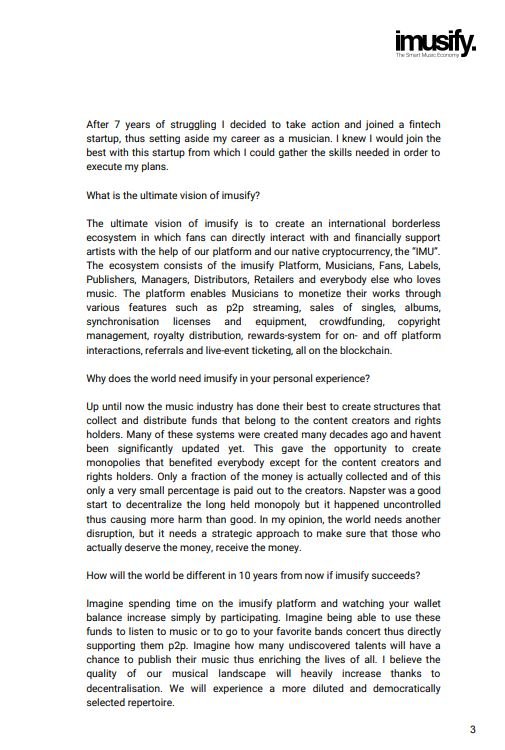 imusify.
The Smart Music Economy

After 7 years of struggling I decided to take action and joined a fintech startup, thus setting aside my career as a musician. I knew I would join the best with this startup from which I could gather the skills needed in order to execute my plans.

What is the ultimate vision of imusify?

The ultimate vision of imusify is to create an international borderless ecosystem in which fans can directly interact with and financially support artists with the help of our platform and our native cryptocurrency, the "IMU". The ecosystem consists of the imusify Platform, Musicians, Fans, Labels, Publishers, Managers, Distributors, Retailers and everybody else who loves music. The platform enables Musicians to monetize their works through various features such as p2p streaming, sales of singles, albums, synchronisation licenses and equipment, crowdfunding, copyright management, royalty distribution, rewards-system for on- and off platform interactions, referrals and live-event ticketing, all on the blockchain.

Why does the world need imusify in your personal experience?

Up until now the music industry has done their best to create structures that collect and distribute funds that belong to the content creators and rights holders. Many of these systems were created many decades ago and havent been significantly updated yet. This gave the opportunity to create monopolies that benefited everybody except for the content creators and rights holders. Only a fraction of the money is actually collected and of this only a very small percentage is paid out to the creators. Napster was a good start to decentralize the long held monopoly but it happened uncontrolled thus causing more harm than good. In my opinion, the world needs another disruption, but it needs a strategic approach to make sure that those who actually deserve the money, receive the money.

How will the world be different in 10 years from now if imusify succeeds?

Imagine spending time on the imusify platform and watching your wallet balance increase simply by participating. Imagine being able to use these funds to listen to music or to go to your favorite bands concert thus directly supporting them p2p. Imagine how many undiscovered talents will have a chance to publish their music thus enriching the lives of all. I believe the quality of our musical landscape will heavily increase thanks to decentralisation. We will experience a more diluted and democratically selected repertoire.

3